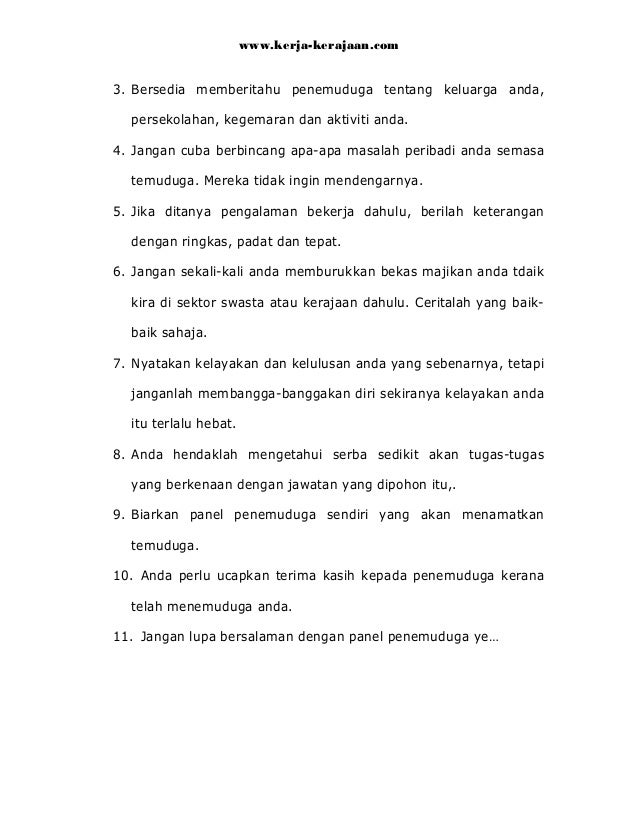 www.kerja-kerajaan.com

3. Bersedia memberitahu penemuduga tentang keluarga anda, persekolahan, kegemaran dan aktiviti anda.

4. Jangan cuba berbincang apa-apa masalah peribadi anda semasa temuduga. Mereka tidak ingin mendengarnya.

5. Jika ditanya pengalaman bekerja dahulu, berilah keterangan dengan ringkas, padat dan tepat.

6. Jangan sekali-kali anda memburukkan bekas majikan anda tdaik kira di sektor swasta atau kerajaan dahulu. Ceritalah yang baik-baik sahaja.

7. Nyatakan kelayakan dan kelulusan anda yang sebenarnya, tetapi janganlah membangga-banggakan diri sekiranya kelayakan anda itu terlalu hebat.

8. Anda hendaklah mengetahui serba sedikit akan tugas-tugas yang berkenaan dengan jawatan yang dipohon itu,.

9. Biarkan panel penemuduga sendiri yang akan menamatkan temuduga.

10. Anda perlu ucapkan terima kasih kepada penemuduga kerana telah menemuduga anda.

11. Jangan lupa bersalaman dengan panel penemuduga ye…